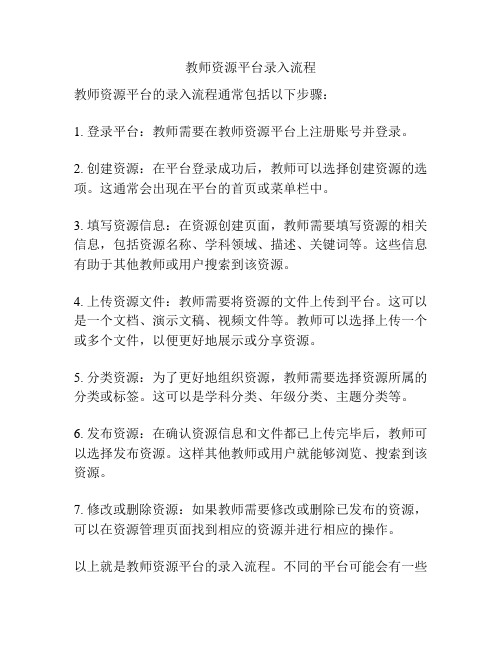 教师资源平台录入流程

教师资源平台的录入流程通常包括以下步骤：

1. 登录平台：教师需要在教师资源平台上注册账号并登录。

2. 创建资源：在平台登录成功后，教师可以选择创建资源的选项。这通常会出现在平台的首页或菜单栏中。

3. 填写资源信息：在资源创建页面，教师需要填写资源的相关信息，包括资源名称、学科领域、描述、关键词等。这些信息有助于其他教师或用户搜索到该资源。

4. 上传资源文件：教师需要将资源的文件上传到平台。这可以是一个文档、演示文稿、视频文件等。教师可以选择上传一个或多个文件，以便更好地展示或分享资源。

5. 分类资源：为了更好地组织资源，教师需要选择资源所属的分类或标签。这可以是学科分类、年级分类、主题分类等。

6. 发布资源：在确认资源信息和文件都已上传完毕后，教师可以选择发布资源。这样其他教师或用户就能够浏览、搜索到该资源。

7. 修改或删除资源：如果教师需要修改或删除已发布的资源，可以在资源管理页面找到相应的资源并进行相应的操作。

以上就是教师资源平台的录入流程。不同的平台可能会有一些